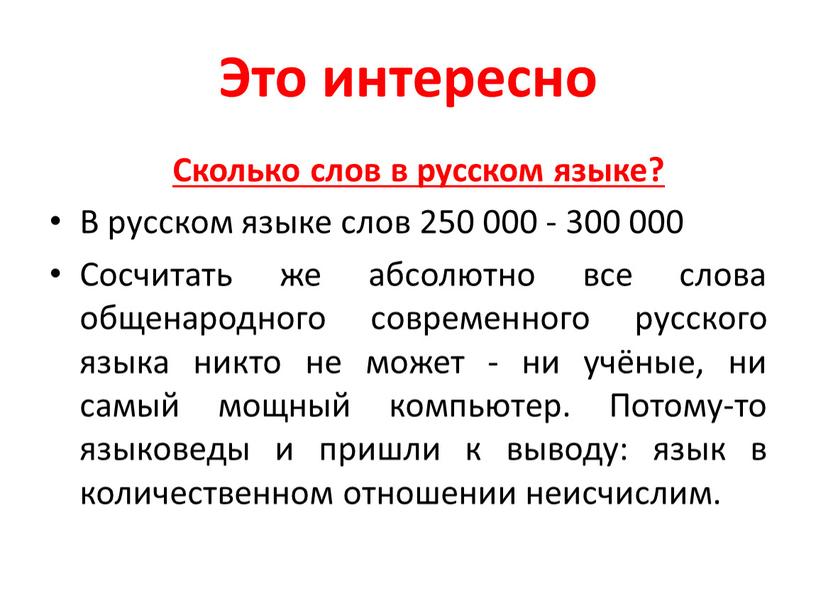 Это интересно

Сколько слов в русском языке?

• В русском языке слов 250 000 - 300 000

• Сосчитать же абсолютно все слова общенародного современного русского языка никто не может - ни учёные, ни самый мощный компьютер. Потому-то языковеды и пришли к выводу: язык в количественном отношении неисчислим.